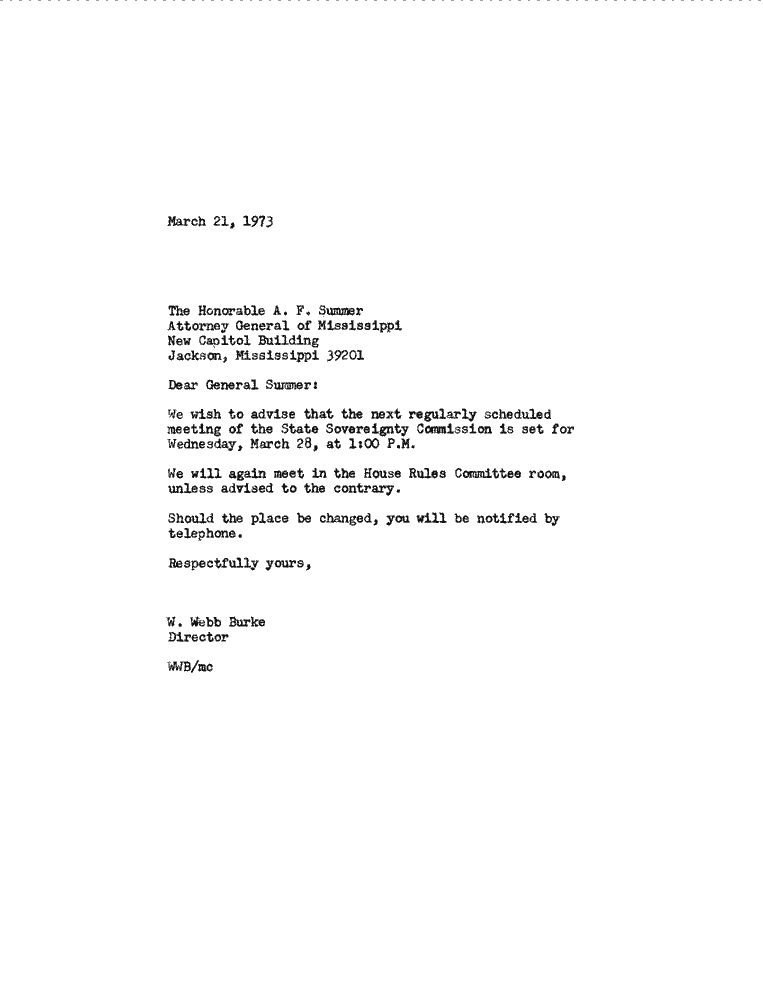 March 21, 1973

The Honorable A. F. Summer
Attorney General of Mississippi
New Capitol Building
Jackson, Mississippi 39201

Dear General Summer:

We wish to advise that the next regularly scheduled meeting of the State Sovereignty Commission is set for Wednesday, March 28, at 1:00 P.M.

We will again meet in the House Rules Committee room, unless advised to the contrary.

Should the place be changed, you will be notified by telephone.

Respectfully yours,

W. Webb Burke
Director

WWB/mc